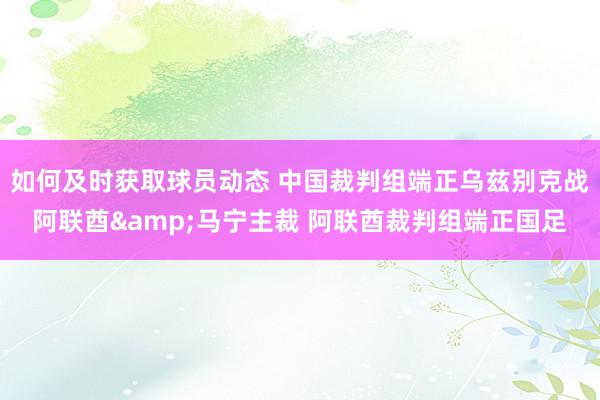 如何及时获取球员动态 中国裁判组端正乌兹别克战阿联酋&amp;马宁主裁 阿联酋裁判组端正国足